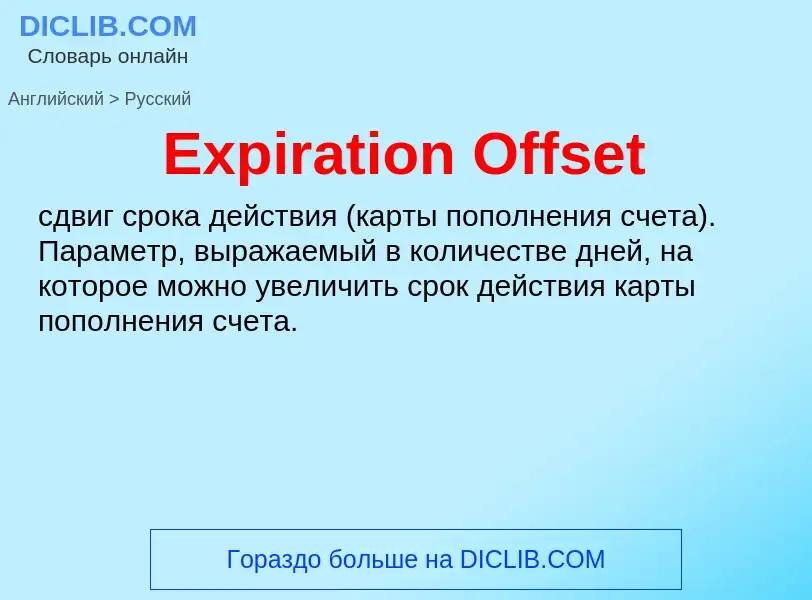 DICLIB.COM
Словарь онлайн

Английский > Русский

Expiration Offset

сдвиг срока действия (карты пополнения счета). Параметр, выражаемый в количестве дней, на которое можно увеличить срок действия карты пополнения счета.

Гораздо больше на DICLIB.COM